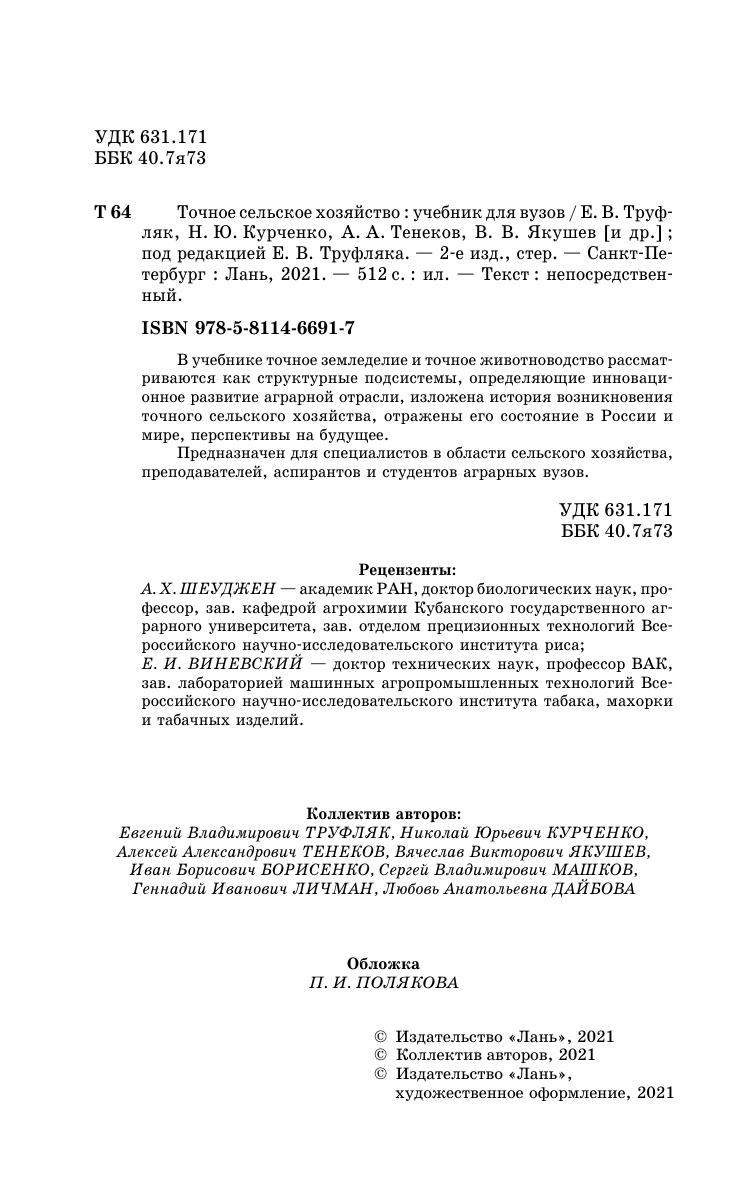 УДК 631.171
ББК 40.7я73

Т 64 Точное сельское хозяйство : учебник для вузов / Е. В. Труфляк, Н. Ю. Курченко, А. А. Тенеков, В. В. Якушев [и др.] ; под редакцией Е. В. Труфляка. — 2-е изд., стер. — Санкт-Петербург : Лань, 2021. — 512 с. : ил. — Текст : непосредственный.

ISBN 978-5-8114-6691-7

В учебнике точное земледелие и точное животноводство рассматриваются как структурные подсистемы, определяющие инновационное развитие аграрной отрасли, изложена история возникновения точного сельского хозяйства, отражены его состояние в России и мире, перспективы на будущее.

Предназначен для специалистов в области сельского хозяйства, преподавателей, аспирантов и студентов аграрных вузов.

УДК 631.171
ББК 40.7я73

Рецензенты:
А. Х. ШЕУДЖЕН — академик РАН, доктор биологических наук, профессор, зав. кафедрой агрохимии Кубанского государственного аграрного университета, зав. отделом прецизионных технологий Всероссийского научно-исследовательского института риса;
Е. И. ВИНЕВСКИЙ — доктор технических наук, профессор ВАК, зав. лабораторией машинных агропромышленных технологий Всероссийского научно-исследовательского института табака, махорки и табачных изделий.

Коллектив авторов:
Евгений Владимирович ТРУФЛЯК, Николай Юрьевич КУРЧЕНКО, Алексей Александрович ТЕНЕКОВ, Вячеслав Викторович ЯКУШЕВ, Иван Борисович БОРИСЕНКО, Сергей Владимирович МАШКОВ, Геннадий Иванович ЛИЧМАН, Любовь Анатольевна ДАЙБОВА

Обложка
П. И. ПОЛЯКОВА

© Издательство «Лань», 2021
© Коллектив авторов, 2021
© Издательство «Лань», художественное оформление, 2021